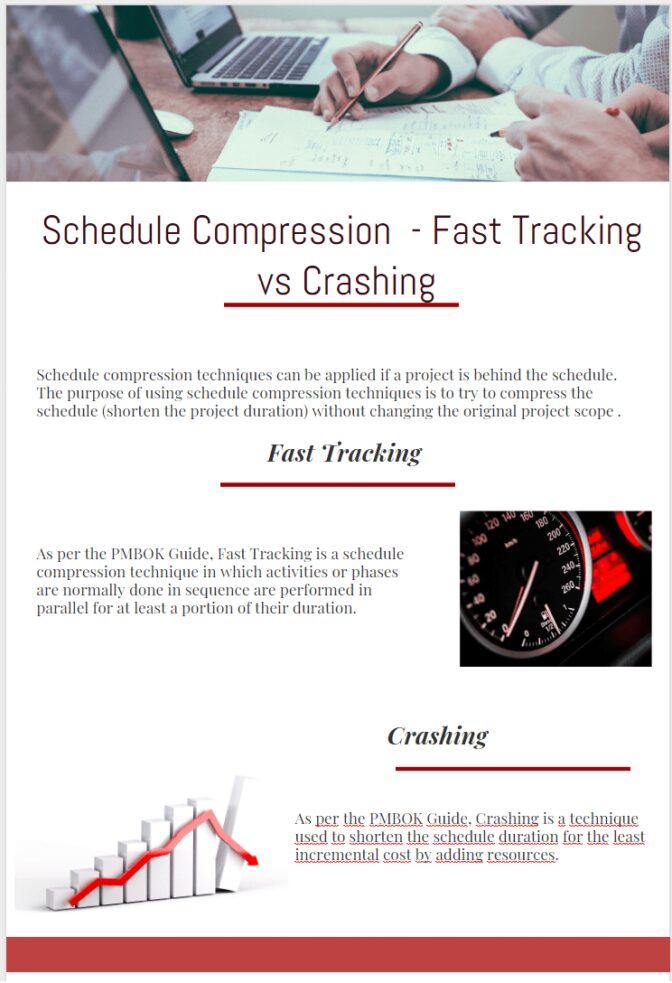 Schedule Compression - Fast Tracking vs Crashing

Schedule compression techniques can be applied if a project is behind the schedule. The purpose of using schedule compression techniques is to try to compress the schedule (shorten the project duration) without changing the original project scope .

Fast Tracking

As per the PMBOK Guide, Fast Tracking is a schedule compression technique in which activities or phases are normally done in sequence are performed in parallel for at least a portion of their duration.

Crashing

As per the PMBOK Guide, Crashing is a technique used to shorten the schedule duration for the least incremental cost by adding resources.